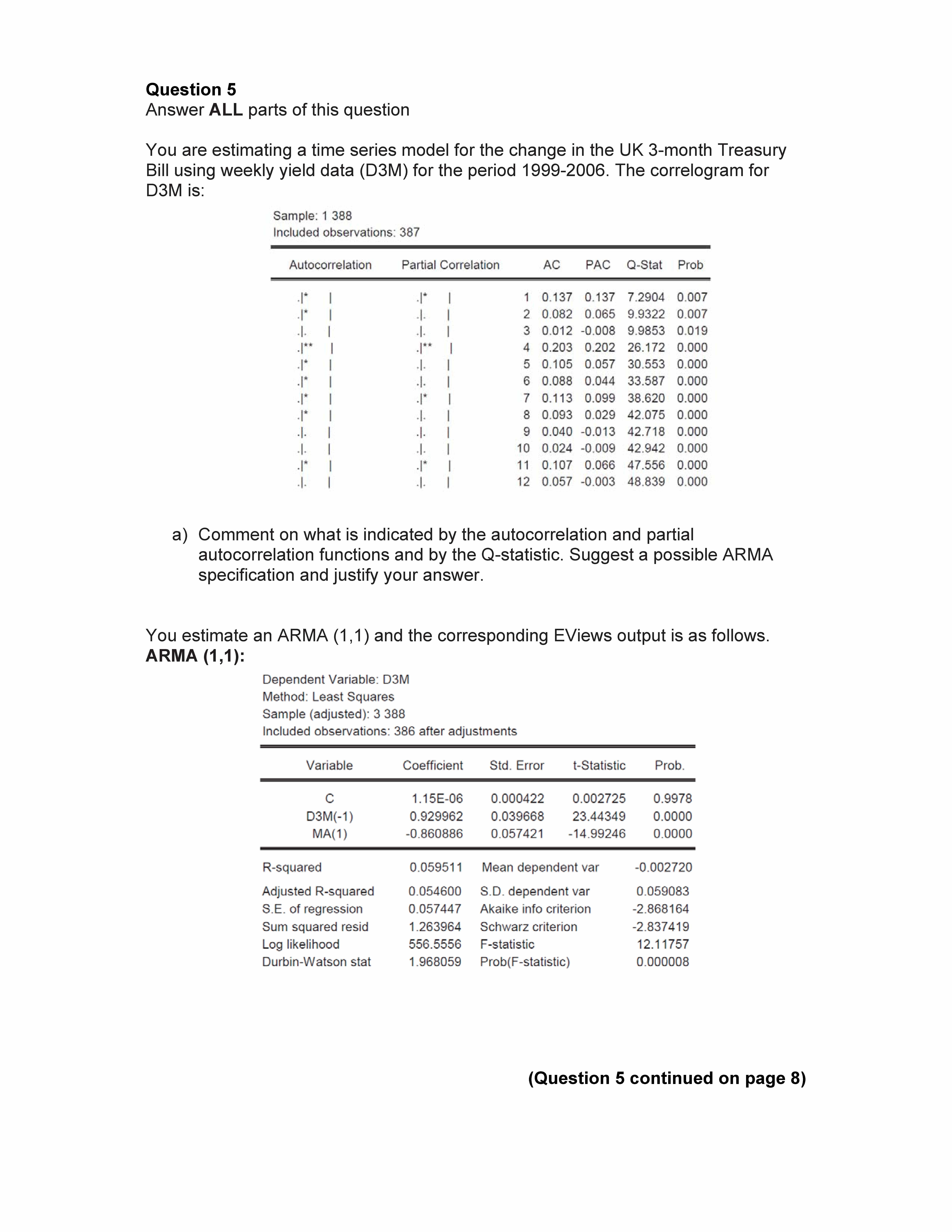 Question 5
Answer ALL parts of this question

You are estimating a time series model for the change in the UK 3-month Treasury Bill using weekly yield data (D3M) for the period 1999-2006. The correlogram for D3M is:

Sample: 1 388
Included observations: 387

| Autocorrelation | Partial Correlation | | AC | PAC | Q-Stat | Prob |
|---|---|---|---|---|---|---|
| .\|* \| | .\|* \| | 1 | 0.137 | 0.137 | 7.2904 | 0.007 |
| .\|* \| | .\|. \| | 2 | 0.082 | 0.065 | 9.9322 | 0.007 |
| .\|. \| | .\|. \| | 3 | 0.012 | -0.008 | 9.9853 | 0.019 |
| .\|** \| | .\|** \| | 4 | 0.203 | 0.202 | 26.172 | 0.000 |
| .\|* \| | .\|. \| | 5 | 0.105 | 0.057 | 30.553 | 0.000 |
| .\|* \| | .\|. \| | 6 | 0.088 | 0.044 | 33.587 | 0.000 |
| .\|* \| | .\|* \| | 7 | 0.113 | 0.099 | 38.620 | 0.000 |
| .\|* \| | .\|. \| | 8 | 0.093 | 0.029 | 42.075 | 0.000 |
| .\|. \| | .\|. \| | 9 | 0.040 | -0.013 | 42.718 | 0.000 |
| .\|. \| | .\|. \| | 10 | 0.024 | -0.009 | 42.942 | 0.000 |
| .\|* \| | .\|* \| | 11 | 0.107 | 0.066 | 47.556 | 0.000 |
| .\|. \| | .\|. \| | 12 | 0.057 | -0.003 | 48.839 | 0.000 |

a) Comment on what is indicated by the autocorrelation and partial autocorrelation functions and by the Q-statistic. Suggest a possible ARMA specification and justify your answer.

You estimate an ARMA (1,1) and the corresponding EViews output is as follows.
ARMA (1,1):

Dependent Variable: D3M
Method: Least Squares
Sample (adjusted): 3 388
Included observations: 386 after adjustments

| Variable | Coefficient | Std. Error | t-Statistic | Prob. |
|---|---|---|---|---|
| C | 1.15E-06 | 0.000422 | 0.002725 | 0.9978 |
| D3M(-1) | 0.929962 | 0.039668 | 23.44349 | 0.0000 |
| MA(1) | -0.860886 | 0.057421 | -14.99246 | 0.0000 |

| | | | |
|---|---|---|---|
| R-squared | 0.059511 | Mean dependent var | -0.002720 |
| Adjusted R-squared | 0.054600 | S.D. dependent var | 0.059083 |
| S.E. of regression | 0.057447 | Akaike info criterion | -2.868164 |
| Sum squared resid | 1.263964 | Schwarz criterion | -2.837419 |
| Log likelihood | 556.5556 | F-statistic | 12.11757 |
| Durbin-Watson stat | 1.968059 | Prob(F-statistic) | 0.000008 |

(Question 5 continued on page 8)